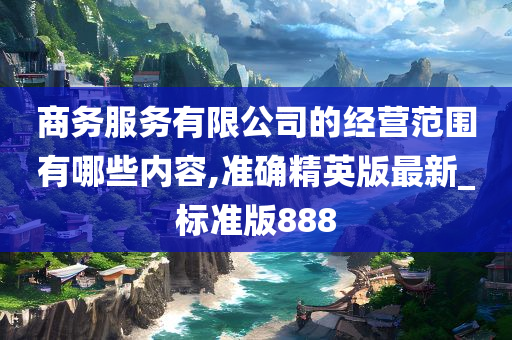 商务服务有限公司的经营范围有哪些内容,准确精英版最新_标准版888